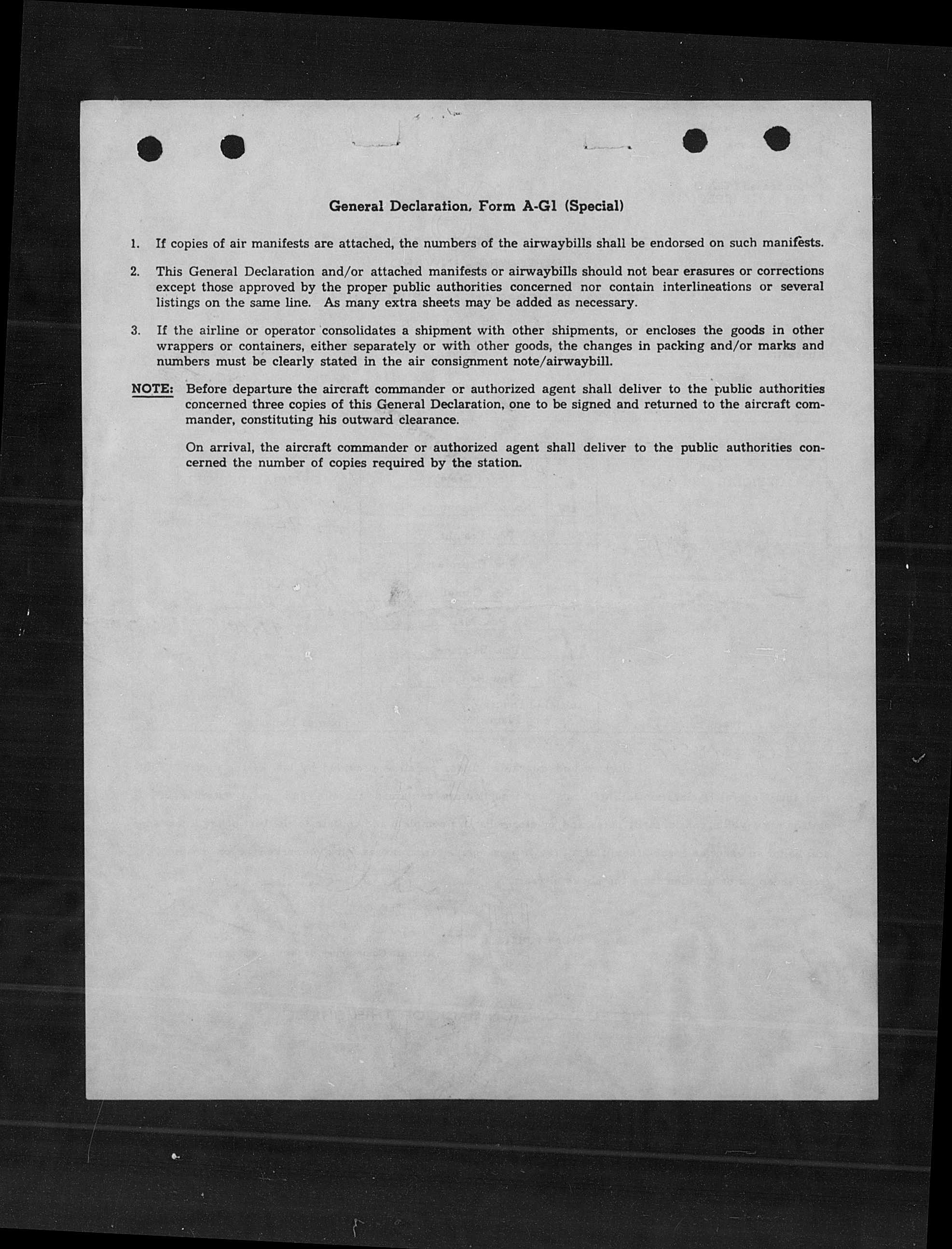 General Declaration, Form A-G1 (Special)

1. If copies of air manifests are attached, the numbers of the airwaybills shall be endorsed on such manifests.

2. This General Declaration and/or attached manifests or airwaybills should not bear erasures or corrections except those approved by the proper public authorities concerned nor contain interlineations or several listings on the same line. As many extra sheets may be added as necessary.

3. If the airline or operator consolidates a shipment with other shipments, or encloses the goods in other wrappers or containers, either separately or with other goods, the changes in packing and/or marks and numbers must be clearly stated in the air consignment note/airwaybill.

NOTE: Before departure the aircraft commander or authorized agent shall deliver to the public authorities concerned three copies of this General Declaration, one to be signed and returned to the aircraft commander, constituting his outward clearance.

On arrival, the aircraft commander or authorized agent shall deliver to the public authorities concerned the number of copies required by the station.